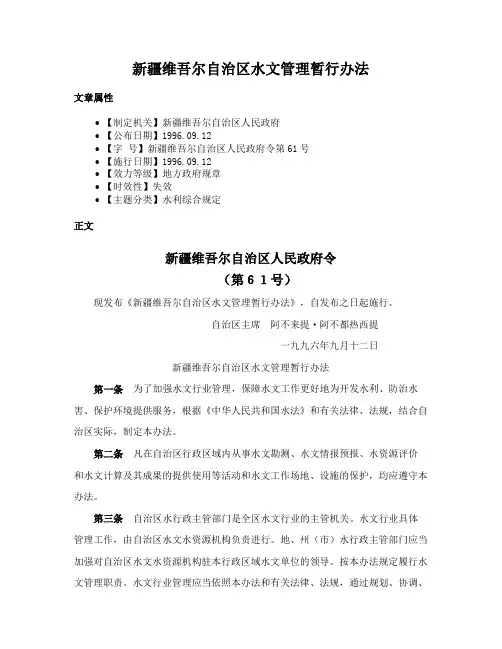 新疆维吾尔自治区水文管理暂行办法

文章属性

- 【制定机关】新疆维吾尔自治区人民政府
- 【公布日期】1996.09.12
- 【字　号】新疆维吾尔自治区人民政府令第61号
- 【施行日期】1996.09.12
- 【效力等级】地方政府规章
- 【时效性】失效
- 【主题分类】水利综合规定

正文

新疆维吾尔自治区人民政府令
（第６１号）

现发布《新疆维吾尔自治区水文管理暂行办法》，自发布之日起施行。

自治区主席　阿不来提·阿不都热西提

一九九六年九月十二日

新疆维吾尔自治区水文管理暂行办法

第一条　为了加强水文行业管理，保障水文工作更好地为开发水利、防治水害、保护环境提供服务，根据《中华人民共和国水法》和有关法律、法规，结合自治区实际，制定本办法。

第二条　凡在自治区行政区域内从事水文勘测、水文情报预报、水资源评价和水文计算及其成果的提供使用等活动和水文工作场地、设施的保护，均应遵守本办法。

第三条　自治区水行政主管部门是全区水文行业的主管机关。水文行业具体管理工作，由自治区水文水资源机构负责进行。地、州（市）水行政主管部门应当加强对自治区水文水资源机构驻本行政区域水文单位的领导。按本办法规定履行水文管理职责。水文行业管理应当依照本办法和有关法律、法规，通过规划、协调、